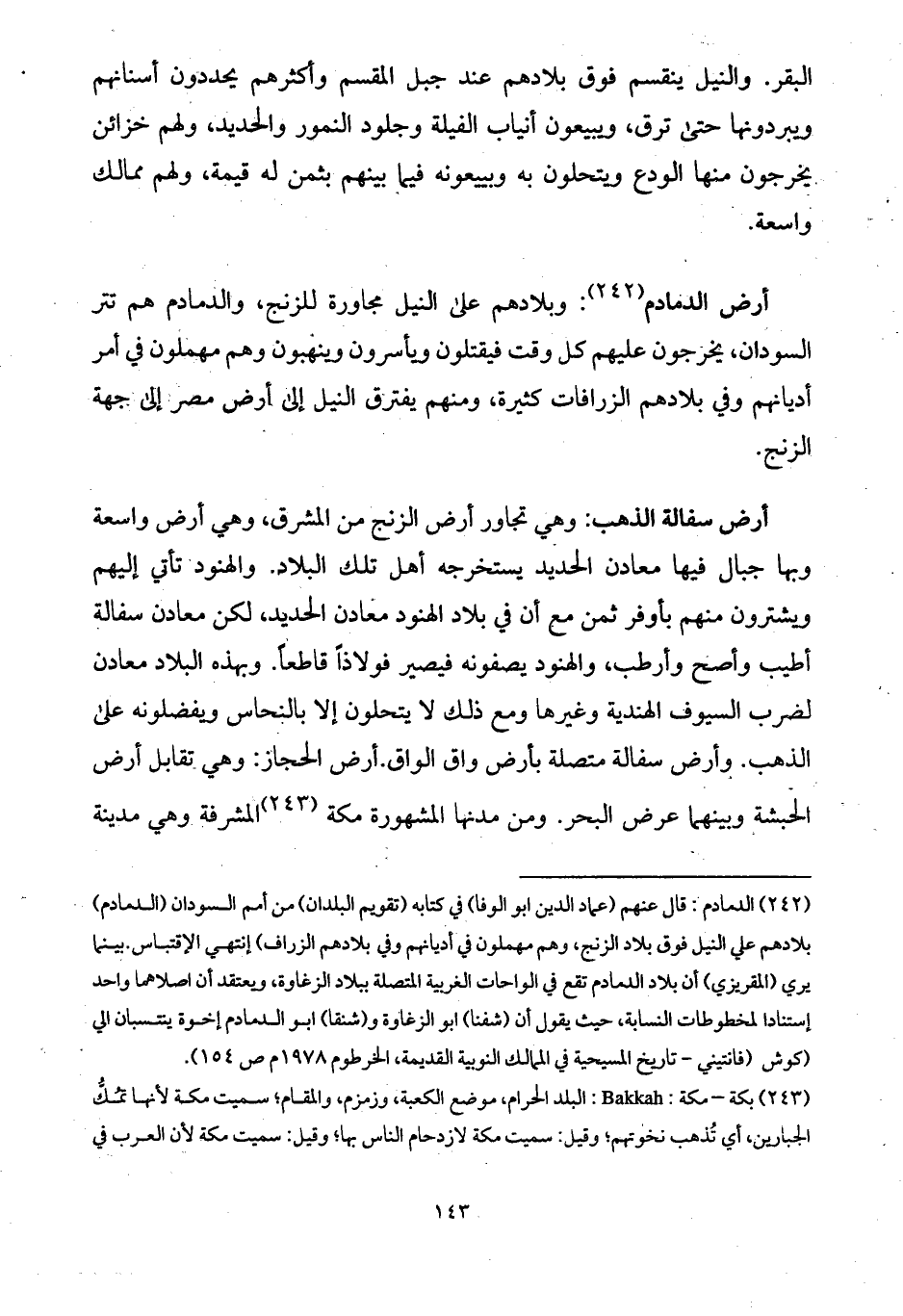 البقر. والنيل ينقسم فوق بلادهم عند جبل المقسم وأكثرهم يحددون أسنانهم ويبردونها حتى ترق، ويبيعون أنياب الفيلة وجلود النمور والحديد، ولهم خزائن يخرجون منها الودع ويتحلون به ويبيعونه فيما بينهم بثمن له قيمة، ولهم ممالك واسعة.

أرض الدمادم(٢٤٢): وبلادهم على النيل مجاورة للزنج، والدمادم هم تتر السودان، يخرجون عليهم كل وقت فيقتلون ويأسرون وينهبون وهم مهملون في أمر أديانهم وفي بلادهم الزرافات كثيرة، ومنهم يفترق النيل إلى أرض مصر إلى جهة الزنج.

أرض سفالة الذهب: وهي تجاور أرض الزنج من المشرق، وهي أرض واسعة وبها جبال فيها معادن الحديد يستخرجه أهل تلك البلاد. والهنود تأتي إليهم ويشترون منهم بأوفر ثمن مع أن في بلاد الهنود معادن الحديد، لكن معادن سفالة أطيب وأصح وأرطب، والهنود يصفونه فيصير فولاذاً قاطعاً. وبهذه البلاد معادن لضرب السيوف الهندية وغيرها ومع ذلك لا يتحلون إلا بالنحاس ويفضلونه على الذهب. وأرض سفالة متصلة بأرض واق الواق.أرض الحجاز: وهي تقابل أرض الحبشة وبينهما عرض البحر. ومن مدنها المشهورة مكة (٢٤٣)المشرفة وهي مدينة

(٢٤٢) الدمادم : قال عنهم (عماد الدين ابو الوفا) في كتابه (تقويم البلدان) من أمم السودان (الدمادم) بلادهم علي النيل فوق بلاد الزنج، وهم مهملون في أديانهم وفي بلادهم الزراف) إنتهي الإقتباس.بينما يري (المقريزي) أن بلاد الدمادم تقع في الواحات الغربية المتصلة ببلاد الزغاوة، ويعتقد أن اصلاهما واحد إستنادا لمخطوطات النسابة، حيث يقول أن (شفنا) ابو الزغاوة و(شنقا) ابو الدمادم إخوة ينتسبان الي (كوش (فانتيني - تاريخ المسيحية في الممالك النوبية القديمة، الخرطوم ١٩٧٨م ص ١٥٤).
(٢٤٣) بكة – مكة : Bakkah : البلد الحرام، موضع الكعبة، وزمزم، والمقام؛ سميت مكة لأنها تمُكُّ الجبارين، أي تُذهب نخوتهم؛ وقيل: سميت مكة لازدحام الناس بها؛ وقيل: سميت مكة لأن العرب في

١٤٣